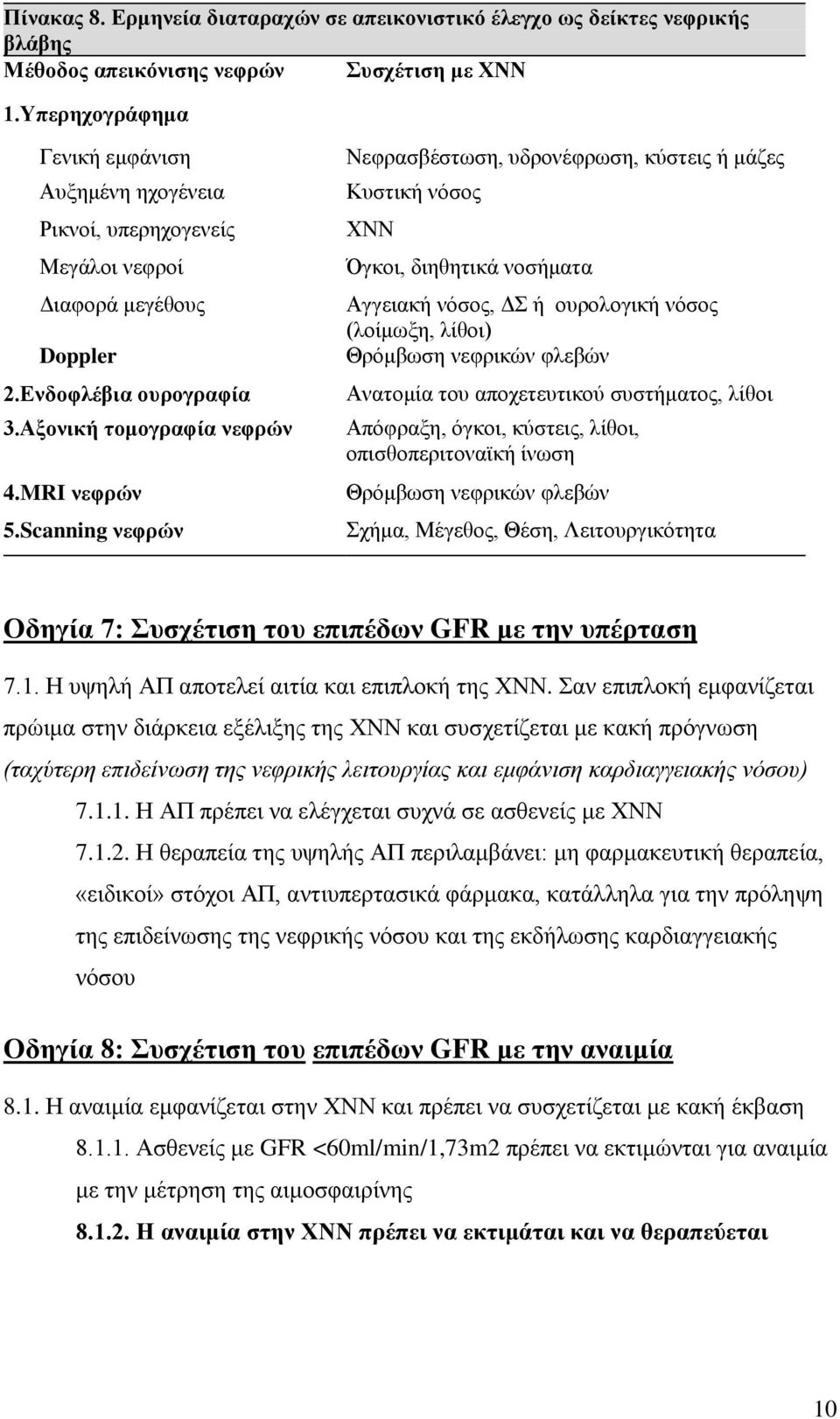 Πίνακας 8. Ερμηνεία διαταραχών σε απεικονιστικό έλεγχο ως δείκτες νεφρικής βλάβης

| Μέθοδος απεικόνισης νεφρών | Συσχέτιση με ΧΝΝ |
|---|---|
| 1.Υπερηχογράφημα | |
| Γενική εμφάνιση | Νεφρασβέστωση, υδρονέφρωση, κύστεις ή μάζες |
| Αυξημένη ηχογένεια | Κυστική νόσος |
| Ρικνοί, υπερηχογενείς | ΧΝΝ |
| Μεγάλοι νεφροί | Όγκοι, διηθητικά νοσήματα |
| Διαφορά μεγέθους | Αγγειακή νόσος, ΔΣ ή ουρολογική νόσος (λοίμωξη, λίθοι) |
| Doppler | Θρόμβωση νεφρικών φλεβών |
| 2.Ενδοφλέβια ουρογραφία | Ανατομία του αποχετευτικού συστήματος, λίθοι |
| 3.Αξονική τομογραφία νεφρών | Απόφραξη, όγκοι, κύστεις, λίθοι, οπισθοπεριτοναϊκή ίνωση |
| 4.MRI νεφρών | Θρόμβωση νεφρικών φλεβών |
| 5.Scanning νεφρών | Σχήμα, Μέγεθος, Θέση, Λειτουργικότητα |

Οδηγία 7: Συσχέτιση του επιπέδων GFR με την υπέρταση

7.1. Η υψηλή ΑΠ αποτελεί αιτία και επιπλοκή της ΧΝΝ. Σαν επιπλοκή εμφανίζεται πρώιμα στην διάρκεια εξέλιξης της ΧΝΝ και συσχετίζεται με κακή πρόγνωση (ταχύτερη επιδείνωση της νεφρικής λειτουργίας και εμφάνιση καρδιαγγειακής νόσου)

7.1.1. Η ΑΠ πρέπει να ελέγχεται συχνά σε ασθενείς με ΧΝΝ

7.1.2. Η θεραπεία της υψηλής ΑΠ περιλαμβάνει: μη φαρμακευτική θεραπεία, «ειδικοί» στόχοι ΑΠ, αντιυπερτασικά φάρμακα, κατάλληλα για την πρόληψη της επιδείνωσης της νεφρικής νόσου και της εκδήλωσης καρδιαγγειακής νόσου

Οδηγία 8: Συσχέτιση του επιπέδων GFR με την αναιμία

8.1. Η αναιμία εμφανίζεται στην ΧΝΝ και πρέπει να συσχετίζεται με κακή έκβαση

8.1.1. Ασθενείς με GFR <60ml/min/1,73m2 πρέπει να εκτιμώνται για αναιμία με την μέτρηση της αιμοσφαιρίνης

8.1.2. Η αναιμία στην ΧΝΝ πρέπει να εκτιμάται και να θεραπεύεται

10